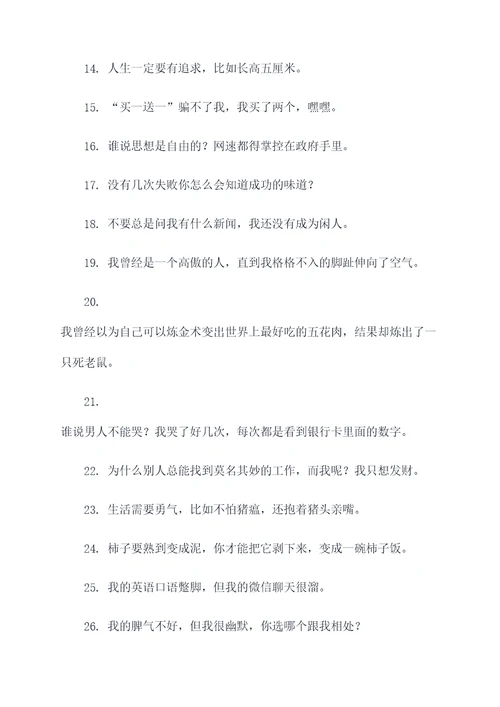 14. 人生一定要有追求，比如长高五厘米。

15. “买一送一”骗不了我，我买了两个，嘿嘿。

16. 谁说思想是自由的？网速都得掌控在政府手里。

17. 没有几次失败你怎么会知道成功的味道？

18. 不要总是问我有什么新闻，我还没有成为闲人。

19. 我曾经是一个高傲的人，直到我格格不入的脚趾伸向了空气。

20.

我曾经以为自己可以炼金术变出世界上最好吃的五花肉，结果却炼出了一只死老鼠。

21.

谁说男人不能哭？我哭了好几次，每次都是看到银行卡里面的数字。

22. 为什么别人总能找到莫名其妙的工作，而我呢？我只想发财。

23. 生活需要勇气，比如不怕猪瘟，还抱着猪头亲嘴。

24. 柿子要熟到变成泥，你才能把它剥下来，变成一碗柿子饭。

25. 我的英语口语蹩脚，但我的微信聊天很溜。

26. 我的脾气不好，但我很幽默，你选哪个跟我相处？